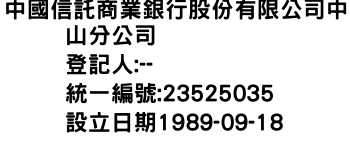 中國信託商業銀行股份有限公司中山分公司
登記人:--
統一編號:23525035
設立日期1989-09-18